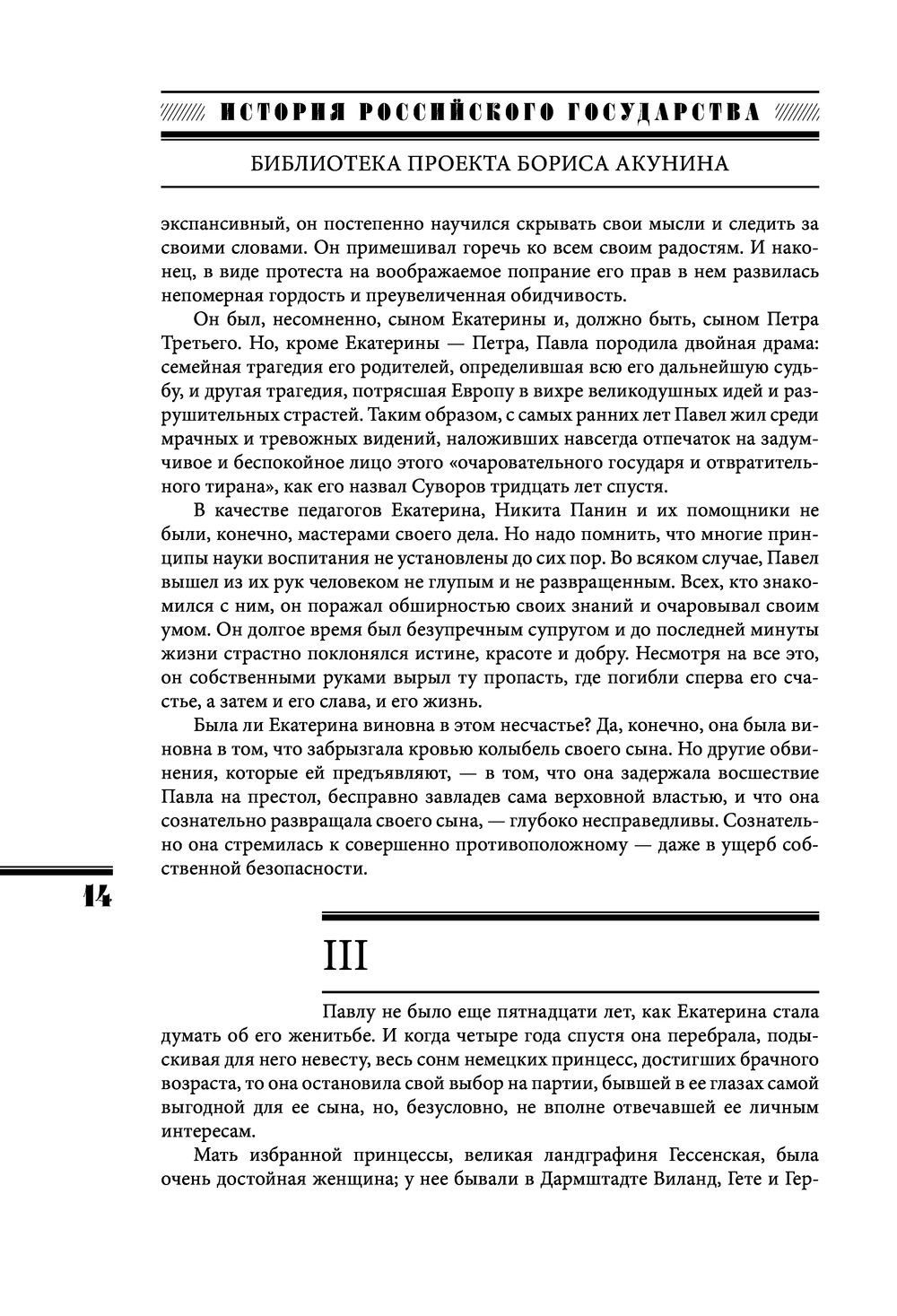 ИСТОРИЯ РОССИЙСКОГО ГОСУДАРСТВА

БИБЛИОТЕКА ПРОЕКТА БОРИСА АКУНИНА

экспансивный, он постепенно научился скрывать свои мысли и следить за своими словами. Он примешивал горечь ко всем своим радостям. И наконец, в виде протеста на воображаемое попрание его прав в нем развилась непомерная гордость и преувеличенная обидчивость.

Он был, несомненно, сыном Екатерины и, должно быть, сыном Петра Третьего. Но, кроме Екатерины — Петра, Павла породила двойная драма: семейная трагедия его родителей, определившая всю его дальнейшую судьбу, и другая трагедия, потрясшая Европу в вихре великодушных идей и разрушительных страстей. Таким образом, с самых ранних лет Павел жил среди мрачных и тревожных видений, наложивших навсегда отпечаток на задумчивое и беспокойное лицо этого «очаровательного государя и отвратительного тирана», как его назвал Суворов тридцать лет спустя.

В качестве педагогов Екатерина, Никита Панин и их помощники не были, конечно, мастерами своего дела. Но надо помнить, что многие принципы науки воспитания не установлены до сих пор. Во всяком случае, Павел вышел из их рук человеком не глупым и не развращенным. Всех, кто знакомился с ним, он поражал обширностью своих знаний и очаровывал своим умом. Он долгое время был безупречным супругом и до последней минуты жизни страстно поклонялся истине, красоте и добру. Несмотря на все это, он собственными руками вырыл ту пропасть, где погибли сперва его счастье, а затем и его слава, и его жизнь.

Была ли Екатерина виновна в этом несчастье? Да, конечно, она была виновна в том, что забрызгала кровью колыбель своего сына. Но другие обвинения, которые ей предъявляют, — в том, что она задержала восшествие Павла на престол, бесправно завладев сама верховной властью, и что она сознательно развращала своего сына, — глубоко несправедливы. Сознательно она стремилась к совершенно противоположному — даже в ущерб собственной безопасности.

14

III

Павлу не было еще пятнадцати лет, как Екатерина стала думать об его женитьбе. И когда четыре года спустя она перебрала, подыскивая для него невесту, весь сонм немецких принцесс, достигших брачного возраста, то она остановила свой выбор на партии, бывшей в ее глазах самой выгодной для ее сына, но, безусловно, не вполне отвечавшей ее личным интересам.

Мать избранной принцессы, великая ландграфиня Гессенская, была очень достойная женщина; у нее бывали в Дармштадте Виланд, Гете и Гер-